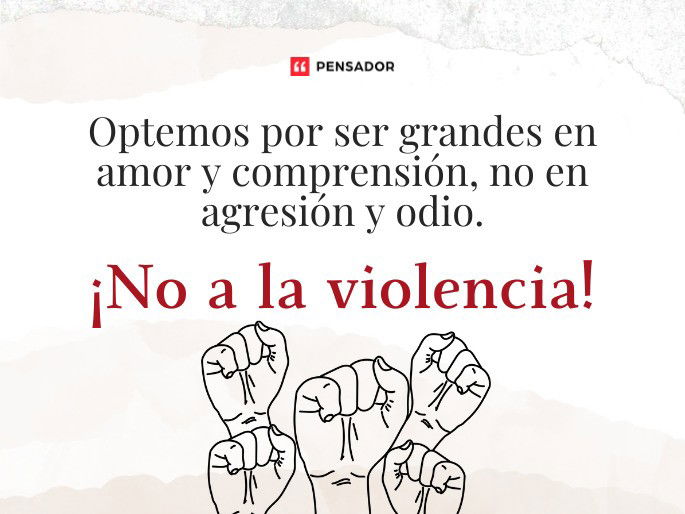 PENSADOR

Optemos por ser grandes en amor y comprensión, no en agresión y odio.

¡No a la violencia!